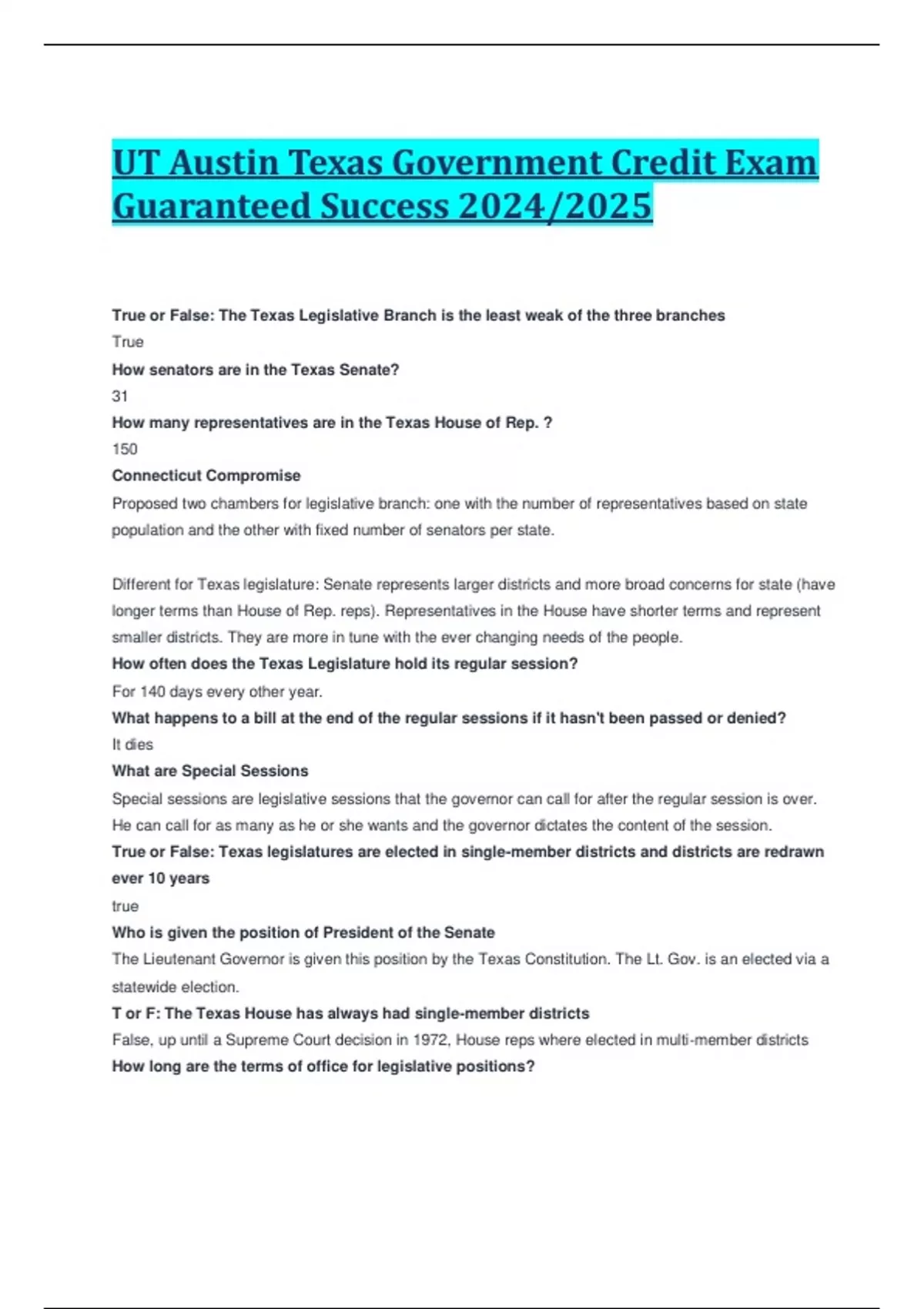 UT Austin Texas Government Credit Exam Guaranteed Success 2024/2025

True or False: The Texas Legislative Branch is the least weak of the three branches

True

How senators are in the Texas Senate?

31

How many representatives are in the Texas House of Rep. ?

150

Connecticut Compromise

Proposed two chambers for legislative branch: one with the number of representatives based on state population and the other with fixed number of senators per state.

Different for Texas legislature: Senate represents larger districts and more broad concerns for state (have longer terms than House of Rep. reps). Representatives in the House have shorter terms and represent smaller districts. They are more in tune with the ever changing needs of the people.

How often does the Texas Legislature hold its regular session?

For 140 days every other year.

What happens to a bill at the end of the regular sessions if it hasn't been passed or denied?

It dies

What are Special Sessions

Special sessions are legislative sessions that the governor can call for after the regular session is over. He can call for as many as he or she wants and the governor dictates the content of the session.

True or False: Texas legislatures are elected in single-member districts and districts are redrawn ever 10 years

true

Who is given the position of President of the Senate

The Lieutenant Governor is given this position by the Texas Constitution. The Lt. Gov. is an elected via a statewide election.

T or F: The Texas House has always had single-member districts

False, up until a Supreme Court decision in 1972, House reps where elected in multi-member districts

How long are the terms of office for legislative positions?